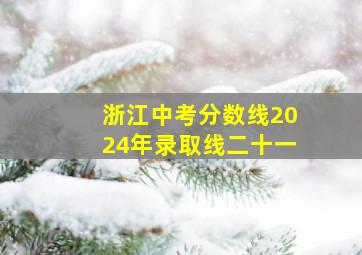 浙江中考分数线2024年录取线二十一